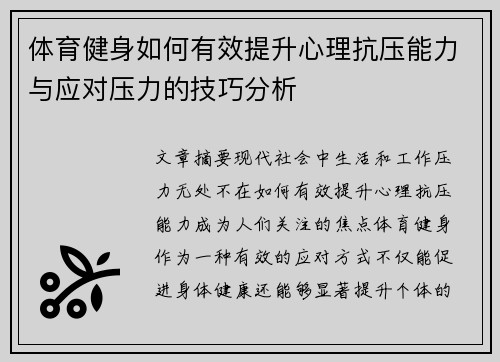 体育健身如何有效提升心理抗压能力与应对压力的技巧分析

文章摘要现代社会中生活和工作压力无处不在如何有效提升心理抗压能力成为人们关注的焦点体育健身作为一种有效的应对方式不仅能促进身体健康还能够显著提升个体的